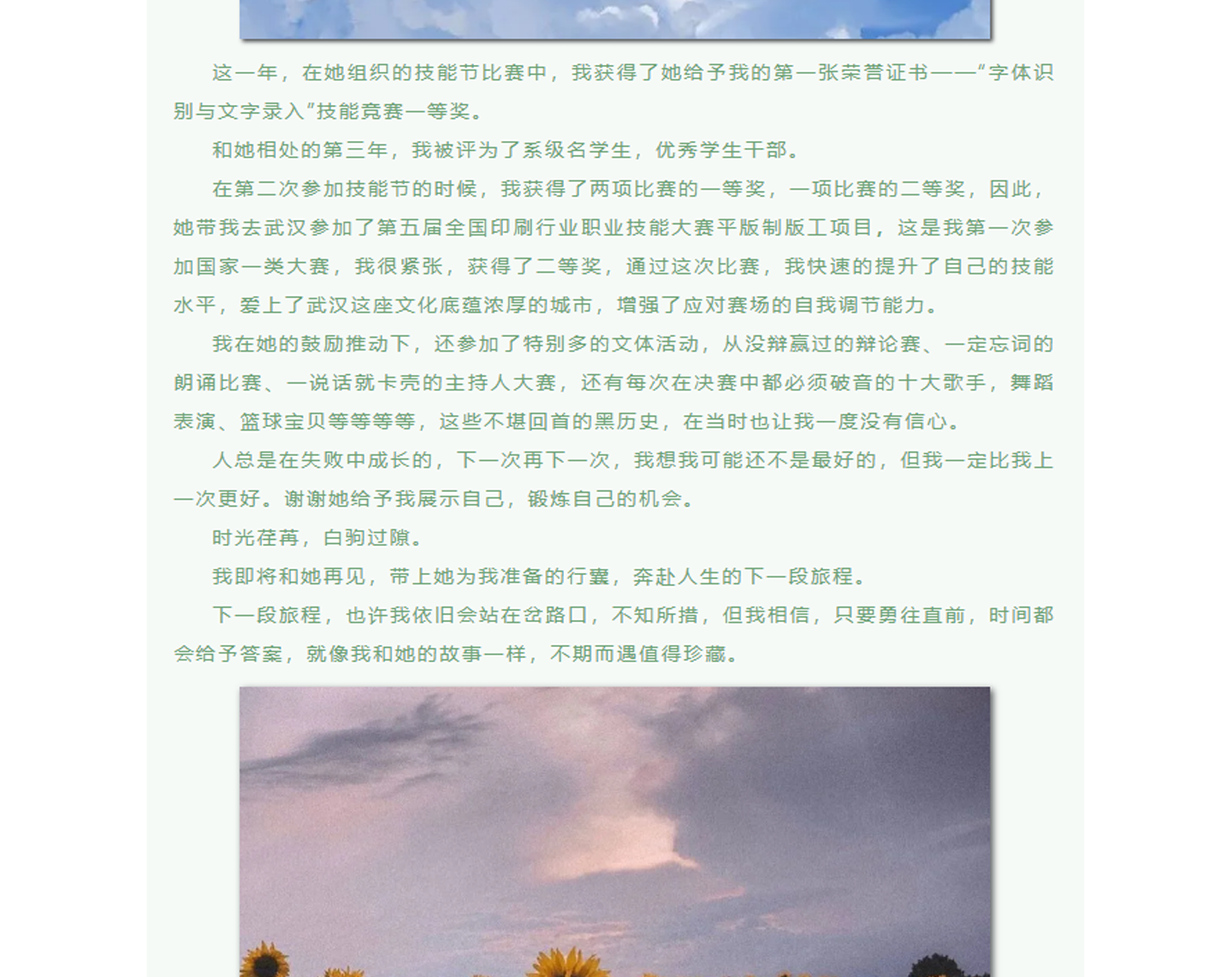 这一年，在她组织的技能节比赛中，我获得了她给予我的第一张荣誉证书——“字体识别与文字录入”技能竞赛一等奖。

和她相处的第三年，我被评为了系级名学生，优秀学生干部。

在第二次参加技能节的时候，我获得了两项比赛的一等奖，一项比赛的二等奖，因此，她带我去武汉参加了第五届全国印刷行业职业技能大赛平版制版工项目，这是我第一次参加国家一类大赛，我很紧张，获得了二等奖，通过这次比赛，我快速的提升了自己的技能水平，爱上了武汉这座文化底蕴浓厚的城市，增强了应对赛场的自我调节能力。

我在她的鼓励推动下，还参加了特别多的文体活动，从没辩赢过的辩论赛、一定忘词的朗诵比赛、一说话就卡壳的主持人大赛，还有每次在决赛中都必须破音的十大歌手，舞蹈表演、篮球宝贝等等等等，这些不堪回首的黑历史，在当时也让我一度没有信心。

人总是在失败中成长的，下一次再下一次，我想我可能还不是最好的，但我一定比我上一次更好。谢谢她给予我展示自己，锻炼自己的机会。

时光荏苒，白驹过隙。

我即将和她再见，带上她为我准备的行囊，奔赴人生的下一段旅程。

下一段旅程，也许我依旧会站在岔路口，不知所措，但我相信，只要勇往直前，时间都会给予答案，就像我和她的故事一样，不期而遇值得珍藏。